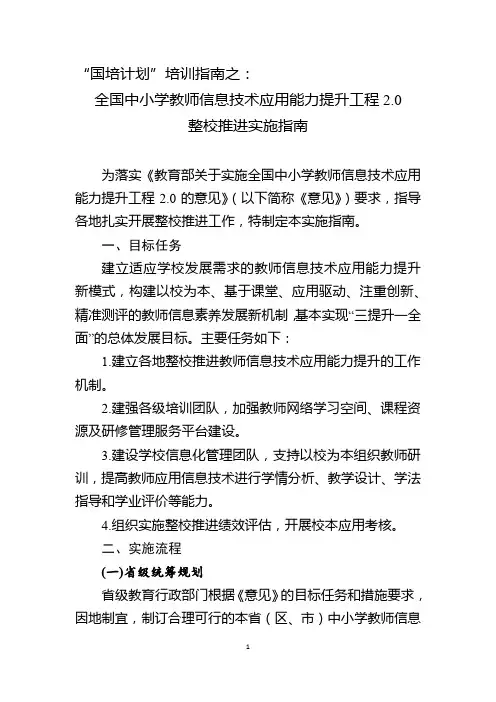 “国培计划”培训指南之：
全国中小学教师信息技术应用能力提升工程 2.0
整校推进实施指南

为落实《教育部关于实施全国中小学教师信息技术应用能力提升工程 2.0 的意见》（以下简称《意见》）要求，指导各地扎实开展整校推进工作，特制定本实施指南。

一、目标任务

建立适应学校发展需求的教师信息技术应用能力提升新模式，构建以校为本、基于课堂、应用驱动、注重创新、精准测评的教师信息素养发展新机制，基本实现“三提升一全面”的总体发展目标。主要任务如下：

1.建立各地整校推进教师信息技术应用能力提升的工作机制。

2.建强各级培训团队，加强教师网络学习空间、课程资源及研修管理服务平台建设。

3.建设学校信息化管理团队，支持以校为本组织教师研训，提高教师应用信息技术进行学情分析、教学设计、学法指导和学业评价等能力。

4.组织实施整校推进绩效评估，开展校本应用考核。

二、实施流程

(一)省级统筹规划

省级教育行政部门根据《意见》的目标任务和措施要求，因地制宜，制订合理可行的本省（区、市）中小学教师信息

1